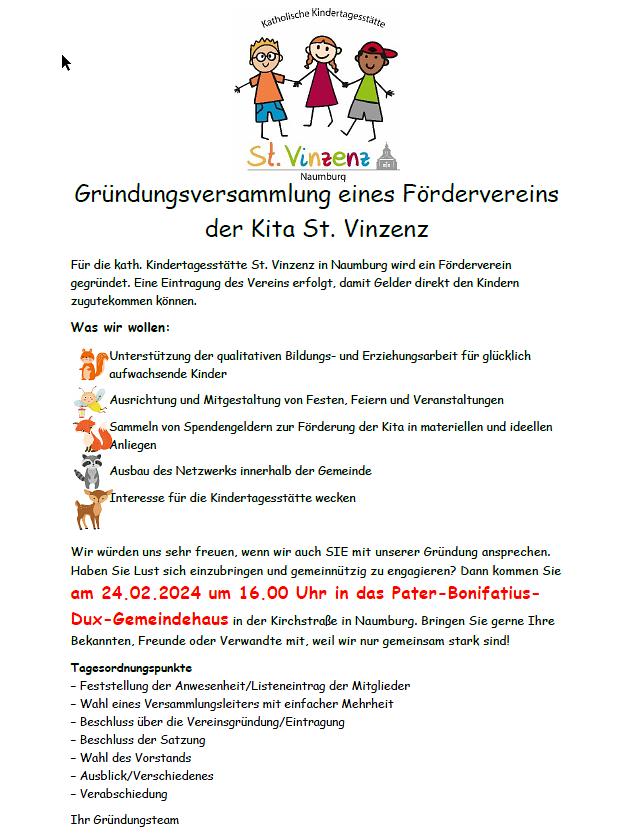 Katholische Kindertagesstätte

St. Vinzenz

Naumburg

Gründungsversammlung eines Fördervereins der Kita St. Vinzenz

Für die kath. Kindertagesstätte St. Vinzenz in Naumburg wird ein Förderverein gegründet. Eine Eintragung des Vereins erfolgt, damit Gelder direkt den Kindern zugutekommen können.

Was wir wollen:

Unterstützung der qualitativen Bildungs- und Erziehungsarbeit für glücklich aufwachsende Kinder

Ausrichtung und Mitgestaltung von Festen, Feiern und Veranstaltungen

Sammeln von Spendengeldern zur Förderung der Kita in materiellen und ideellen Anliegen

Ausbau des Netzwerks innerhalb der Gemeinde

Interesse für die Kindertagesstätte wecken

Wir würden uns sehr freuen, wenn wir auch SIE mit unserer Gründung ansprechen. Haben Sie Lust sich einzubringen und gemeinnützig zu engagieren? Dann kommen Sie am 24.02.2024 um 16.00 Uhr in das Pater-Bonifatius-Dux-Gemeindehaus in der Kirchstraße in Naumburg. Bringen Sie gerne Ihre Bekannten, Freunde oder Verwandte mit, weil wir nur gemeinsam stark sind!

Tagesordnungspunkte
– Feststellung der Anwesenheit/Listeneintrag der Mitglieder
– Wahl eines Versammlungsleiters mit einfacher Mehrheit
– Beschluss über die Vereinsgründung/Eintragung
– Beschluss der Satzung
– Wahl des Vorstands
– Ausblick/Verschiedenes
– Verabschiedung

Ihr Gründungsteam